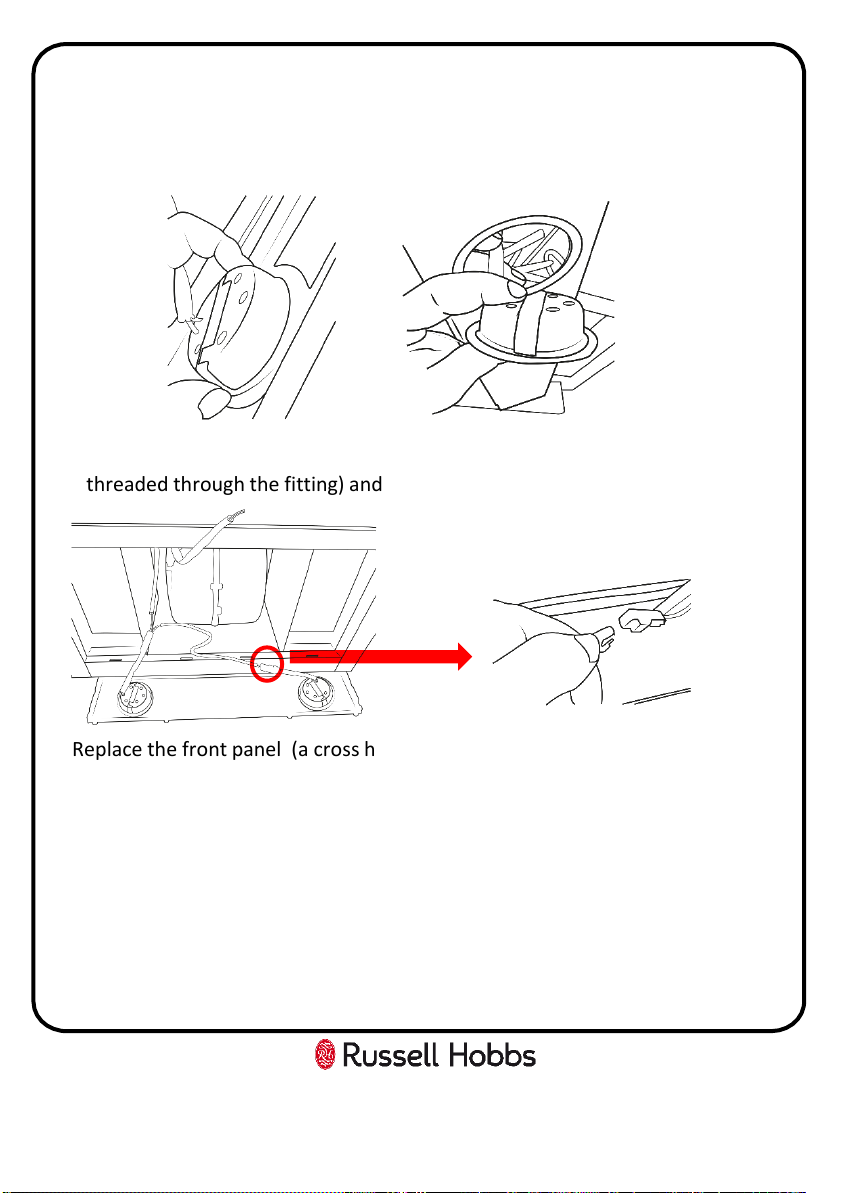 threaded through the fitting) and

Replace the front panel (a cross h

Russell Hobbs